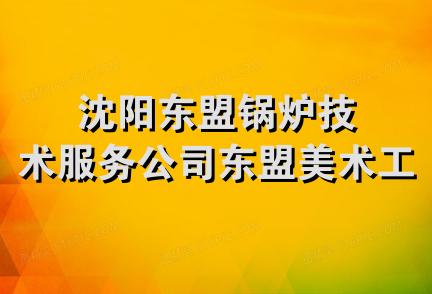 沈阳东盟锅炉技术服务公司东盟美术工